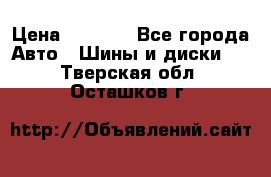 Цена Все города
Авто Шины и диски
Тверская обл
Осташков г

http://Объявлений.сайт